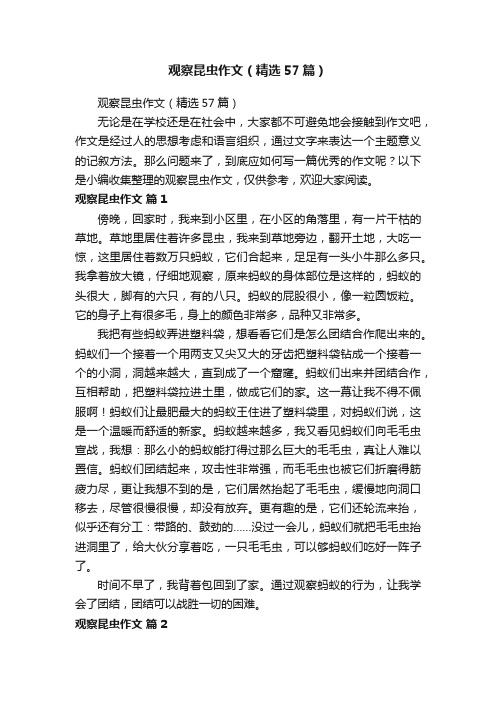 观察昆虫作文（精选57篇）

观察昆虫作文（精选57篇）

无论是在学校还是在社会中，大家都不可避免地会接触到作文吧，作文是经过人的思想考虑和语言组织，通过文字来表达一个主题意义的记叙方法。那么问题来了，到底应如何写一篇优秀的作文呢？以下是小编收集整理的观察昆虫作文，仅供参考，欢迎大家阅读。

观察昆虫作文 篇1

傍晚，回家时，我来到小区里，在小区的角落里，有一片干枯的草地。草地里居住着许多昆虫，我来到草地旁边，翻开土地，大吃一惊，这里居住着数万只蚂蚁，它们合起来，足足有一头小牛那么多只。我拿着放大镜，仔细地观察，原来蚂蚁的身体部位是这样的，蚂蚁的头很大，脚有的六只，有的八只。蚂蚁的屁股很小，像一粒圆饭粒。它的身子上有很多毛，身上的颜色非常多，品种又非常多。

我把有些蚂蚁弄进塑料袋，想看看它们是怎么团结合作爬出来的。蚂蚁们一个接着一个用两支又尖又大的牙齿把塑料袋钻成一个接着一个的小洞，洞越来越大，直到成了一个窟窿。蚂蚁们出来并团结合作，互相帮助，把塑料袋拉进土里，做成它们的家。这一幕让我不得不佩服啊！蚂蚁们让最肥最大的蚂蚁王住进了塑料袋里，对蚂蚁们说，这是一个温暖而舒适的新家。蚂蚁越来越多，我又看见蚂蚁们向毛毛虫宣战，我想：那么小的蚂蚁能打得过那么巨大的毛毛虫，真让人难以置信。蚂蚁们团结起来，攻击性非常强，而毛毛虫也被它们折磨得筋疲力尽，更让我想不到的是，它们居然抬起了毛毛虫，缓慢地向洞口移去，尽管很慢很慢，却没有放弃。更有趣的是，它们还轮流来抬，似乎还有分工：带路的、鼓劲的……没过一会儿，蚂蚁们就把毛毛虫抬进洞里了，给大伙分享着吃，一只毛毛虫，可以够蚂蚁们吃好一阵子了。

时间不早了，我背着包回到了家。通过观察蚂蚁的行为，让我学会了团结，团结可以战胜一切的困难。

观察昆虫作文 篇2